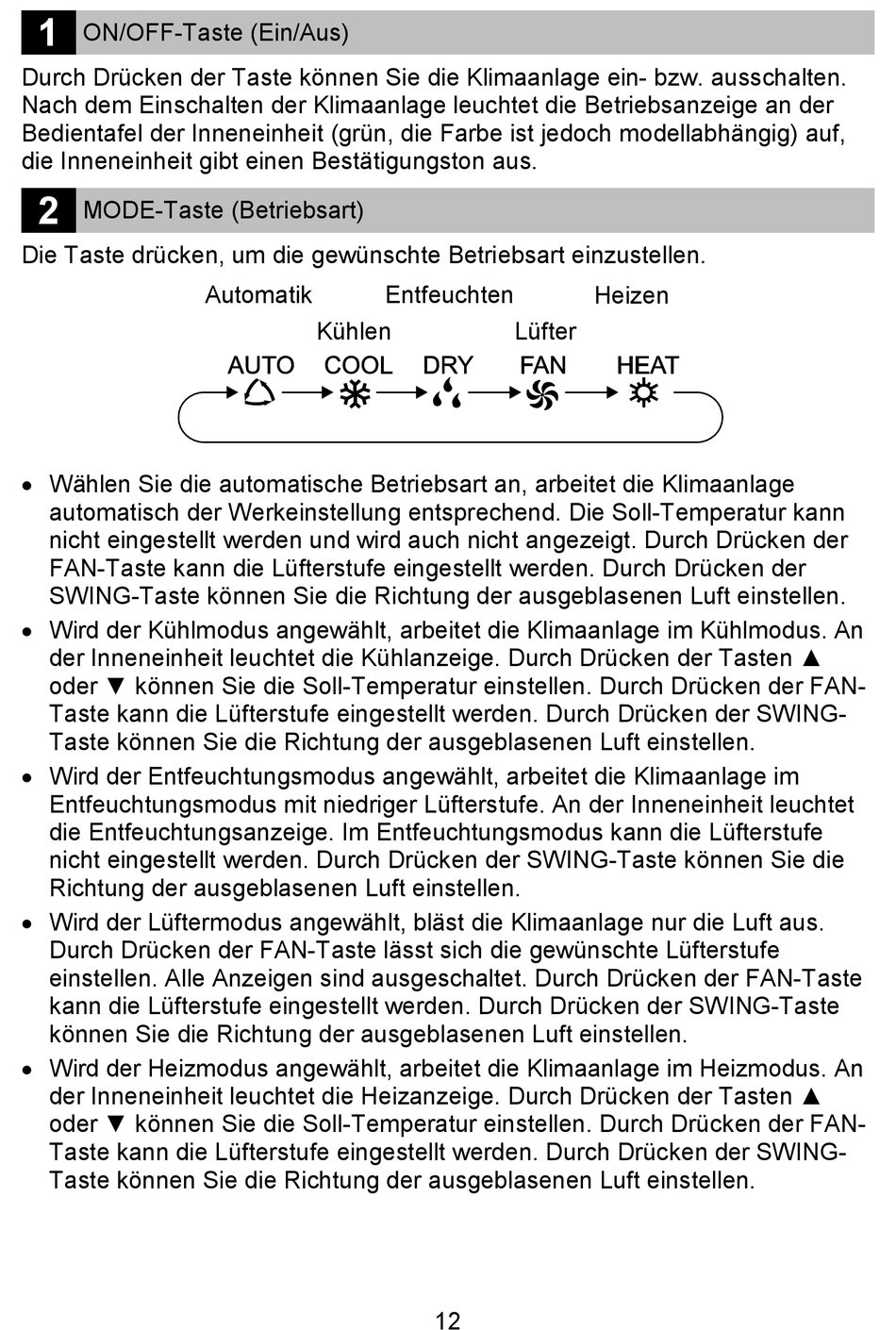 1 ON/OFF-Taste (Ein/Aus)

Durch Drücken der Taste können Sie die Klimaanlage ein- bzw. ausschalten. Nach dem Einschalten der Klimaanlage leuchtet die Betriebsanzeige an der Bedientafel der Inneneinheit (grün, die Farbe ist jedoch modellabhängig) auf, die Inneneinheit gibt einen Bestätigungston aus.

2 MODE-Taste (Betriebsart)

Die Taste drücken, um die gewünschte Betriebsart einzustellen.

Automatik Entfeuchten Heizen
Kühlen Lüfter
AUTO COOL DRY FAN HEAT

• Wählen Sie die automatische Betriebsart an, arbeitet die Klimaanlage automatisch der Werkeinstellung entsprechend. Die Soll-Temperatur kann nicht eingestellt werden und wird auch nicht angezeigt. Durch Drücken der FAN-Taste kann die Lüfterstufe eingestellt werden. Durch Drücken der SWING-Taste können Sie die Richtung der ausgeblasenen Luft einstellen.

• Wird der Kühlmodus angewählt, arbeitet die Klimaanlage im Kühlmodus. An der Inneneinheit leuchtet die Kühlanzeige. Durch Drücken der Tasten ▲ oder ▼ können Sie die Soll-Temperatur einstellen. Durch Drücken der FAN-Taste kann die Lüfterstufe eingestellt werden. Durch Drücken der SWING-Taste können Sie die Richtung der ausgeblasenen Luft einstellen.

• Wird der Entfeuchtungsmodus angewählt, arbeitet die Klimaanlage im Entfeuchtungsmodus mit niedriger Lüfterstufe. An der Inneneinheit leuchtet die Entfeuchtungsanzeige. Im Entfeuchtungsmodus kann die Lüfterstufe nicht eingestellt werden. Durch Drücken der SWING-Taste können Sie die Richtung der ausgeblasenen Luft einstellen.

• Wird der Lüftermodus angewählt, bläst die Klimaanlage nur die Luft aus. Durch Drücken der FAN-Taste lässt sich die gewünschte Lüfterstufe einstellen. Alle Anzeigen sind ausgeschaltet. Durch Drücken der FAN-Taste kann die Lüfterstufe eingestellt werden. Durch Drücken der SWING-Taste können Sie die Richtung der ausgeblasenen Luft einstellen.

• Wird der Heizmodus angewählt, arbeitet die Klimaanlage im Heizmodus. An der Inneneinheit leuchtet die Heizanzeige. Durch Drücken der Tasten ▲ oder ▼ können Sie die Soll-Temperatur einstellen. Durch Drücken der FAN-Taste kann die Lüfterstufe eingestellt werden. Durch Drücken der SWING-Taste können Sie die Richtung der ausgeblasenen Luft einstellen.

12